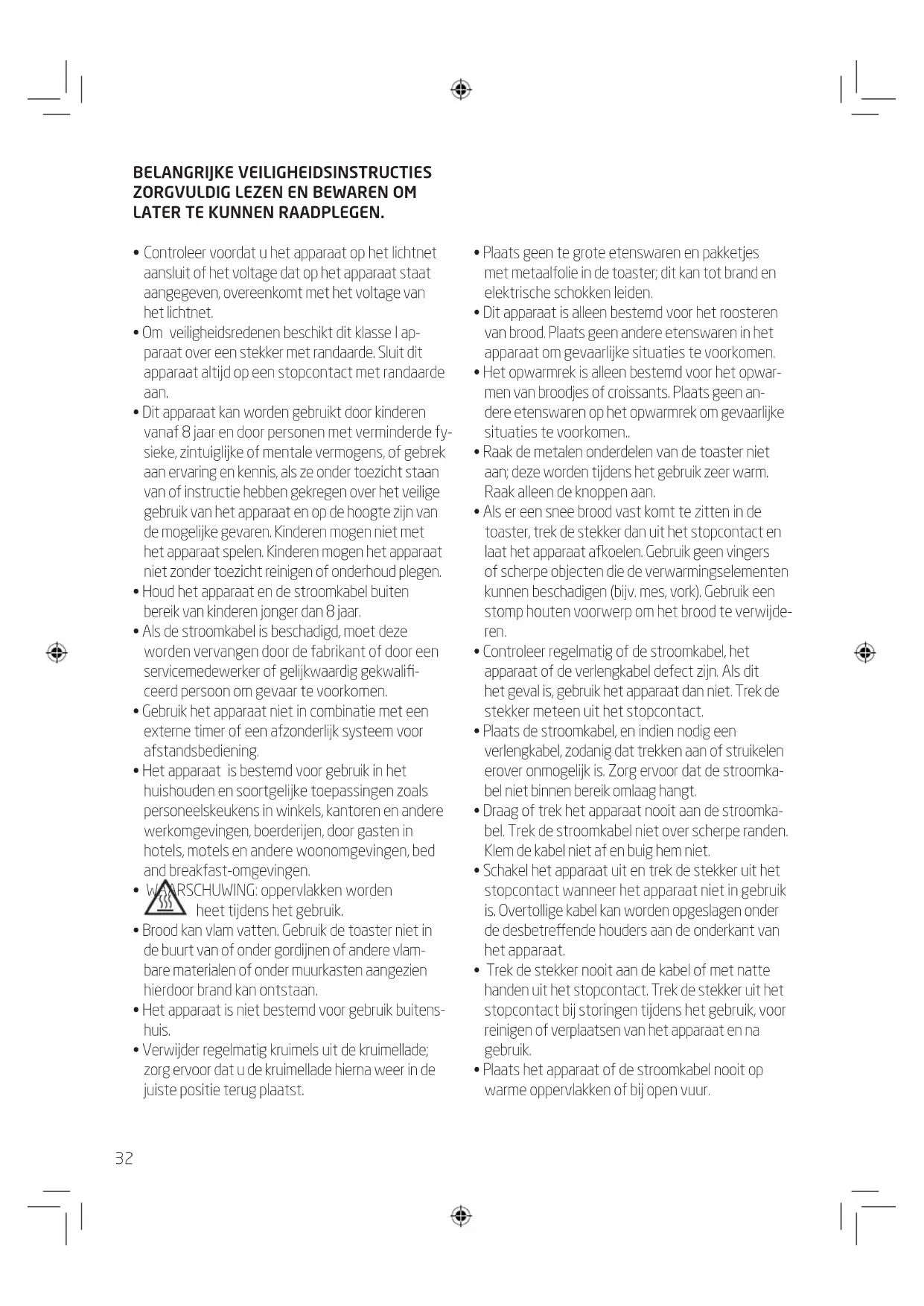 BELANGRIJKE VEILIGHEIDSINSTRUCTIES ZORGVULDIG LEZEN EN BEWAREN OM LATER TE KUNNEN RAADPLEGEN.

• Controleer voordat u het apparaat op het lichtnet aansluit of het voltage dat op het apparaat staat aangegeven, overeenkomt met het voltage van het lichtnet.
• Om veiligheidsredenen beschikt dit klasse I apparaat over een stekker met randaarde. Sluit dit apparaat altijd op een stopcontact met randaarde aan.
• Dit apparaat kan worden gebruikt door kinderen vanaf 8 jaar en door personen met verminderde fysieke, zintuiglijke of mentale vermogens, of gebrek aan ervaring en kennis, als ze onder toezicht staan van of instructie hebben gekregen over het veilige gebruik van het apparaat en op de hoogte zijn van de mogelijke gevaren. Kinderen mogen niet met het apparaat spelen. Kinderen mogen het apparaat niet zonder toezicht reinigen of onderhoud plegen.
• Houd het apparaat en de stroomkabel buiten bereik van kinderen jonger dan 8 jaar.
• Als de stroomkabel is beschadigd, moet deze worden vervangen door de fabrikant of door een servicemedewerker of gelijkwaardig gekwalificeerd persoon om gevaar te voorkomen.
• Gebruik het apparaat niet in combinatie met een externe timer of een afzonderlijk systeem voor afstandsbediening.
• Het apparaat is bestemd voor gebruik in het huishouden en soortgelijke toepassingen zoals personeelskeukens in winkels, kantoren en andere werkomgevingen, boerderijen, door gasten in hotels, motels en andere woonomgevingen, bed and breakfast-omgevingen.
• WAARSCHUWING: oppervlakken worden heet tijdens het gebruik.
• Brood kan vlam vatten. Gebruik de toaster niet in de buurt van of onder gordijnen of andere vlambare materialen of onder muurkasten aangezien hierdoor brand kan ontstaan.
• Het apparaat is niet bestemd voor gebruik buitenshuis.
• Verwijder regelmatig kruimels uit de kruimellade; zorg ervoor dat u de kruimellade hierna weer in de juiste positie terug plaatst.

• Plaats geen te grote etenswaren en pakketjes met metaalfolie in de toaster; dit kan tot brand en elektrische schokken leiden.
• Dit apparaat is alleen bestemd voor het roosteren van brood. Plaats geen andere etenswaren in het apparaat om gevaarlijke situaties te voorkomen.
• Het opwarmrek is alleen bestemd voor het opwarmen van broodjes of croissants. Plaats geen andere etenswaren op het opwarmrek om gevaarlijke situaties te voorkomen..
• Raak de metalen onderdelen van de toaster niet aan; deze worden tijdens het gebruik zeer warm. Raak alleen de knoppen aan.
• Als er een snee brood vast komt te zitten in de toaster, trek de stekker dan uit het stopcontact en laat het apparaat afkoelen. Gebruik geen vingers of scherpe objecten die de verwarmingselementen kunnen beschadigen (bijv. mes, vork). Gebruik een stomp houten voorwerp om het brood te verwijderen.
• Controleer regelmatig of de stroomkabel, het apparaat of de verlengkabel defect zijn. Als dit het geval is, gebruik het apparaat dan niet. Trek de stekker meteen uit het stopcontact.
• Plaats de stroomkabel, en indien nodig een verlengkabel, zodanig dat trekken aan of struikelen erover onmogelijk is. Zorg ervoor dat de stroomkabel niet binnen bereik omlaag hangt.
• Draag of trek het apparaat nooit aan de stroomkabel. Trek de stroomkabel niet over scherpe randen. Klem de kabel niet af en buig hem niet.
• Schakel het apparaat uit en trek de stekker uit het stopcontact wanneer het apparaat niet in gebruik is. Overtollige kabel kan worden opgeslagen onder de desbetreffende houders aan de onderkant van het apparaat.
• Trek de stekker nooit aan de kabel of met natte handen uit het stopcontact. Trek de stekker uit het stopcontact bij storingen tijdens het gebruik, voor reinigen of verplaatsen van het apparaat en na gebruik.
• Plaats het apparaat of de stroomkabel nooit op warme oppervlakken of bij open vuur.

32